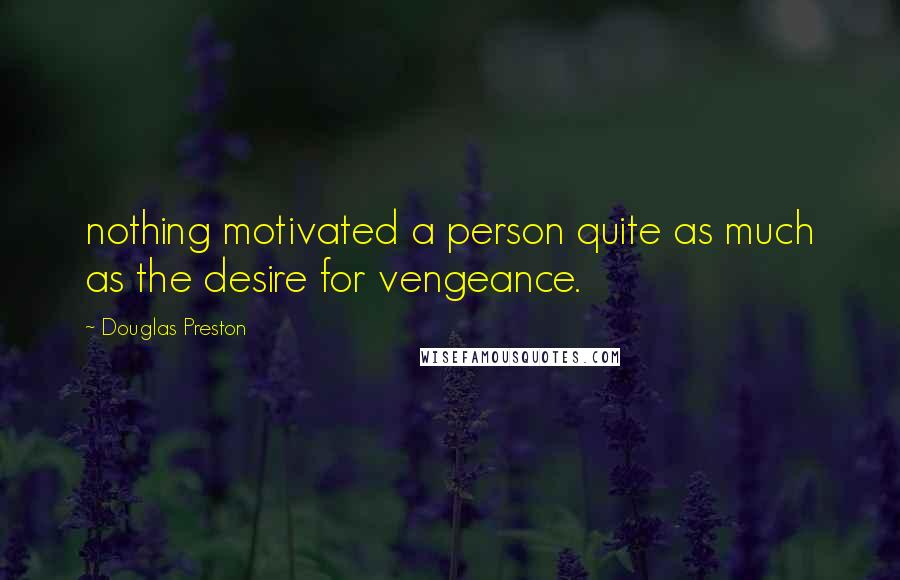 nothing motivated a person quite as much as the desire for vengeance.

~ Douglas Preston

WISEFAMOUSQUOTES.COM